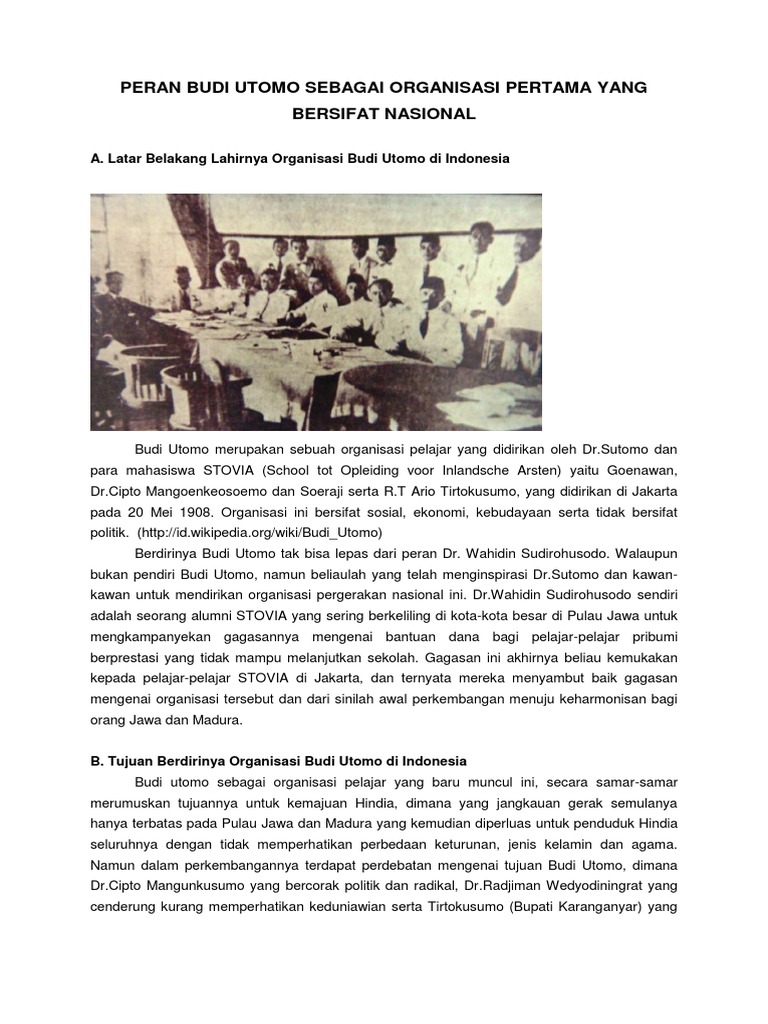 PERAN BUDI UTOMO SEBAGAI ORGANISASI PERTAMA YANG BERSIFAT NASIONAL

A. Latar Belakang Lahirnya Organisasi Budi Utomo di Indonesia

Budi Utomo merupakan sebuah organisasi pelajar yang didirikan oleh Dr.Sutomo dan para mahasiswa STOVIA (School tot Opleiding voor Inlandsche Arsten) yaitu Goenawan, Dr.Cipto Mangoenkeosoemo dan Soeraji serta R.T Ario Tirtokusumo, yang didirikan di Jakarta pada 20 Mei 1908. Organisasi ini bersifat sosial, ekonomi, kebudayaan serta tidak bersifat politik. (http://id.wikipedia.org/wiki/Budi_Utomo)

Berdirinya Budi Utomo tak bisa lepas dari peran Dr. Wahidin Sudirohusodo. Walaupun bukan pendiri Budi Utomo, namun beliaulah yang telah menginspirasi Dr.Sutomo dan kawan-kawan untuk mendirikan organisasi pergerakan nasional ini. Dr.Wahidin Sudirohusodo sendiri adalah seorang alumni STOVIA yang sering berkeliling di kota-kota besar di Pulau Jawa untuk mengkampanyekan gagasannya mengenai bantuan dana bagi pelajar-pelajar pribumi berprestasi yang tidak mampu melanjutkan sekolah. Gagasan ini akhirnya beliau kemukakan kepada pelajar-pelajar STOVIA di Jakarta, dan ternyata mereka menyambut baik gagasan mengenai organisasi tersebut dan dari sinilah awal perkembangan menuju keharmonisan bagi orang Jawa dan Madura.

B. Tujuan Berdirinya Organisasi Budi Utomo di Indonesia

Budi utomo sebagai organisasi pelajar yang baru muncul ini, secara samar-samar merumuskan tujuannya untuk kemajuan Hindia, dimana yang jangkauan gerak semulanya hanya terbatas pada Pulau Jawa dan Madura yang kemudian diperluas untuk penduduk Hindia seluruhnya dengan tidak memperhatikan perbedaan keturunan, jenis kelamin dan agama. Namun dalam perkembangannya terdapat perdebatan mengenai tujuan Budi Utomo, dimana Dr.Cipto Mangunkusumo yang bercorak politik dan radikal, Dr.Radjiman Wedyodiningrat yang cenderung kurang memperhatikan keduniawian serta Tirtokusumo (Bupati Karanganyar) yang